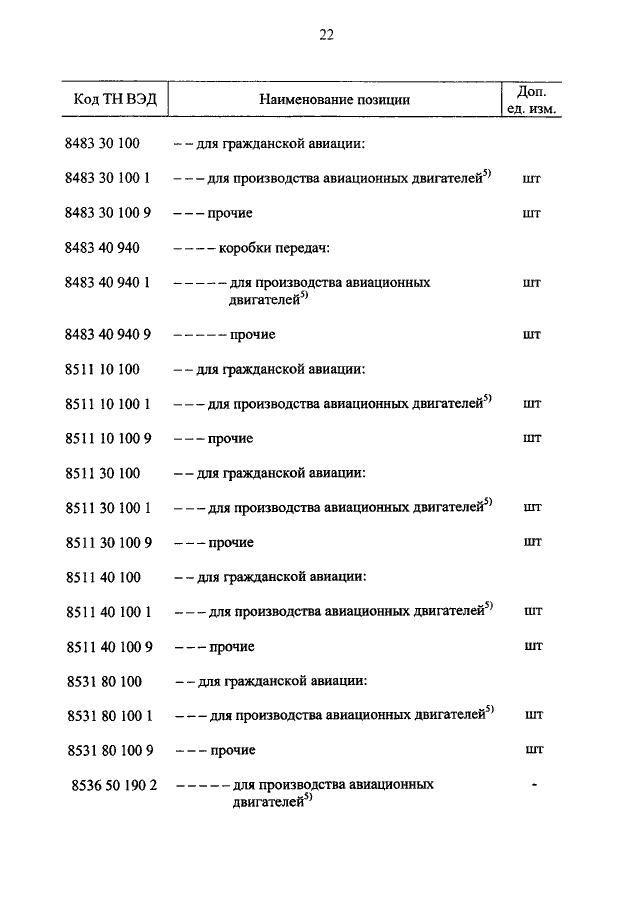 22

| Код ТН ВЭД | Наименование позиции | Доп. ед. изм. |
|---|---|---|
| 8483 30 100 | – – для гражданской авиации: | |
| 8483 30 100 1 | – – – для производства авиационных двигателей$^{5)}$ | шт |
| 8483 30 100 9 | – – – прочие | шт |
| 8483 40 940 | – – – – коробки передач: | |
| 8483 40 940 1 | – – – – – для производства авиационных двигателей$^{5)}$ | шт |
| 8483 40 940 9 | – – – – – прочие | шт |
| 8511 10 100 | – – для гражданской авиации: | |
| 8511 10 100 1 | – – – для производства авиационных двигателей$^{5)}$ | шт |
| 8511 10 100 9 | – – – прочие | шт |
| 8511 30 100 | – – для гражданской авиации: | |
| 8511 30 100 1 | – – – для производства авиационных двигателей$^{5)}$ | шт |
| 8511 30 100 9 | – – – прочие | шт |
| 8511 40 100 | – – для гражданской авиации: | |
| 8511 40 100 1 | – – – для производства авиационных двигателей$^{5)}$ | шт |
| 8511 40 100 9 | – – – прочие | шт |
| 8531 80 100 | – – для гражданской авиации: | |
| 8531 80 100 1 | – – – для производства авиационных двигателей$^{5)}$ | шт |
| 8531 80 100 9 | – – – прочие | шт |
| 8536 50 190 2 | – – – – – для производства авиационных двигателей$^{5)}$ | - |